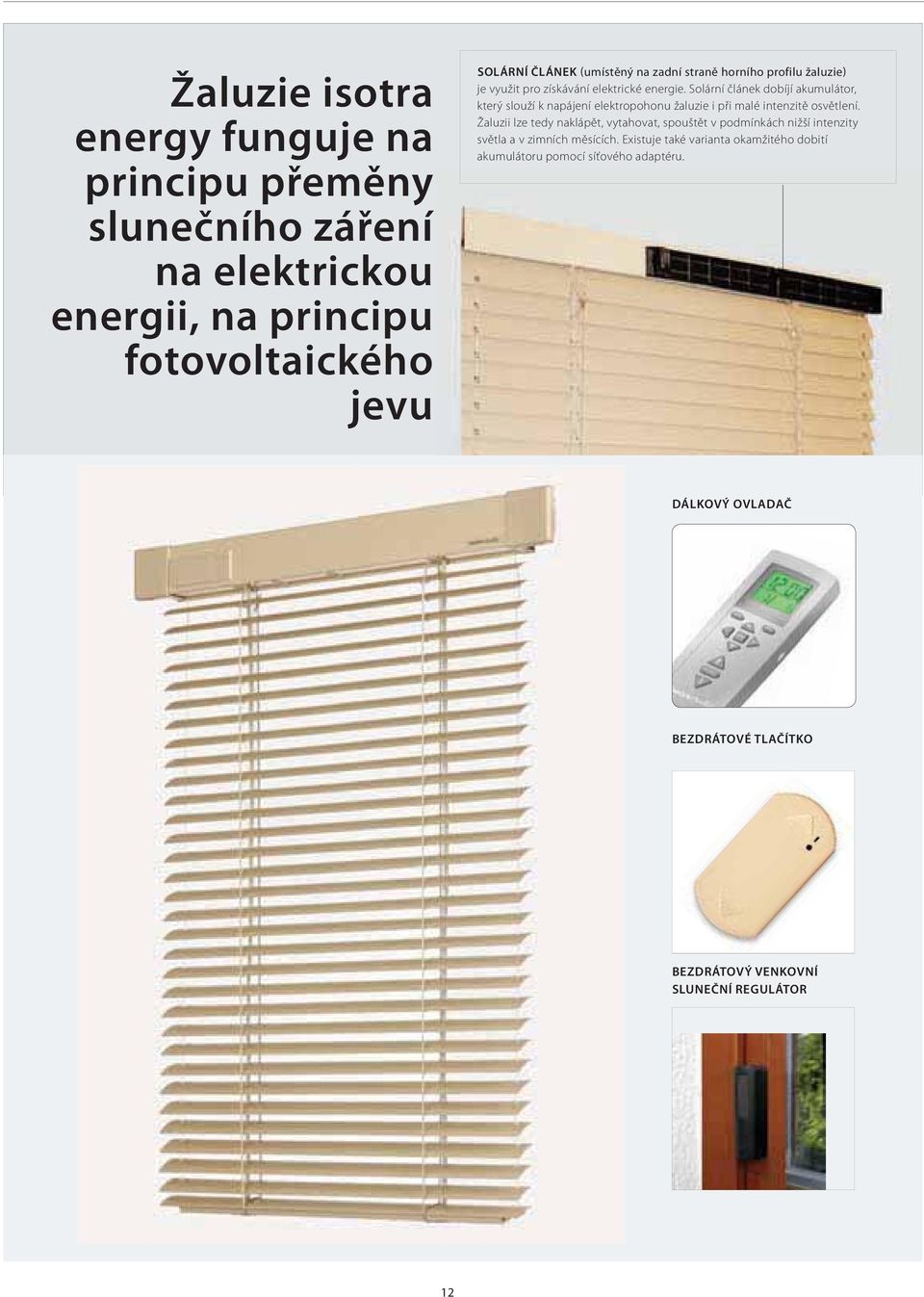 Žaluzie isotra energy funguje na principu přeměny slunečního záření na elektrickou energii, na principu fotovoltaického jevu

SOLÁRNÍ ČLÁNEK (umístěný na zadní straně horního profilu žaluzie) je využit pro získávání elektrické energie. Solární článek dobíjí akumulátor, který slouží k napájení elektropohonu žaluzie i při malé intenzitě osvětlení. Žaluzii lze tedy naklápět, vytahovat, spouštět v podmínkách nižší intenzity světla a v zimních měsících. Existuje také varianta okamžitého dobití akumulátoru pomocí síťového adaptéru.

DÁLKOVÝ OVLADAČ

BEZDRÁTOVÉ TLAČÍTKO

BEZDRÁTOVÝ VENKOVNÍ SLUNEČNÍ REGULÁTOR

12